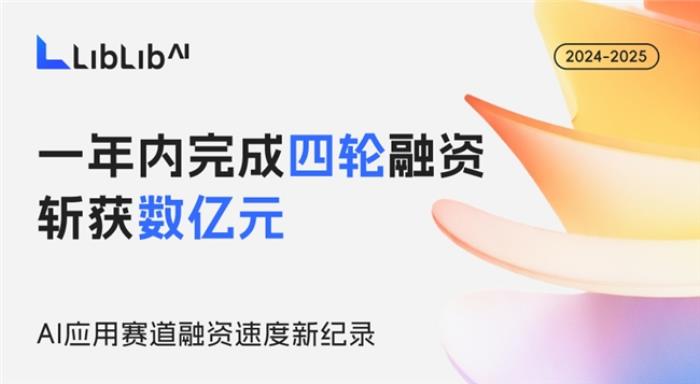 LibLib AI

2024-2025

一年内完成四轮融资
斩获数亿元

AI应用赛道融资速度新纪录